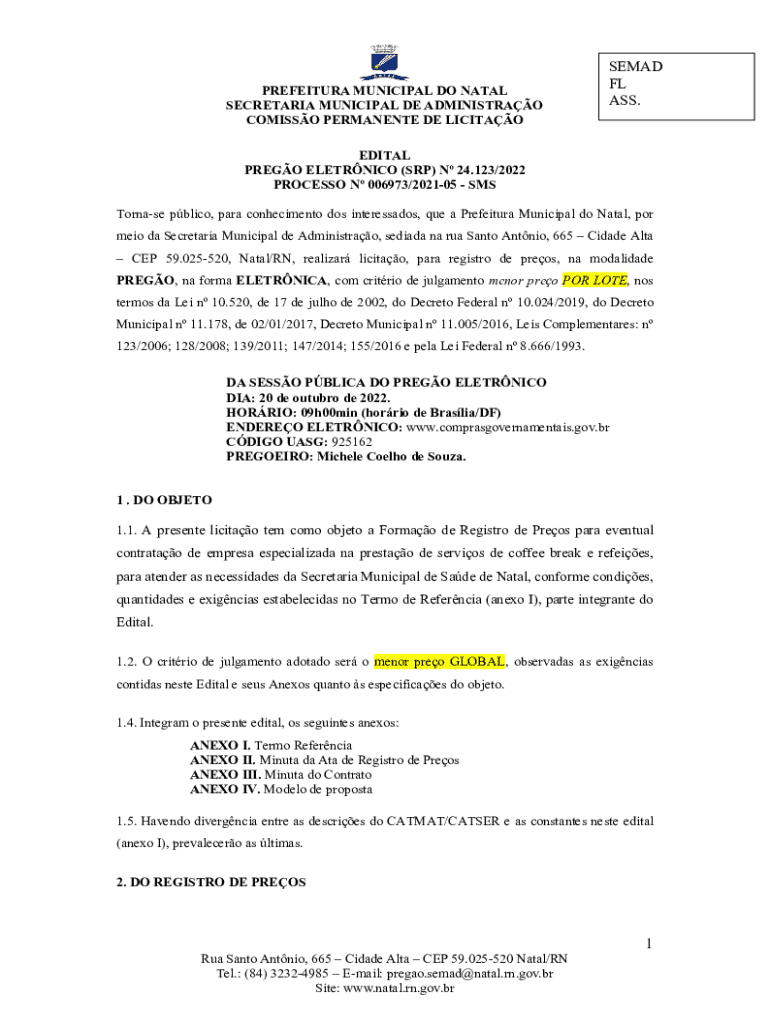 SEMAD
FL
ASS.

PREFEITURA MUNICIPAL DO NATAL
SECRETARIA MUNICIPAL DE ADMINISTRAÇÃO
COMISSÃO PERMANENTE DE LICITAÇÃO

EDITAL
PREGÃO ELETRÔNICO (SRP) Nº 24.123/2022
PROCESSO Nº 006973/2021-05 - SMS

Torna-se público, para conhecimento dos interessados, que a Prefeitura Municipal do Natal, por meio da Secretaria Municipal de Administração, sediada na rua Santo Antônio, 665 – Cidade Alta – CEP 59.025-520, Natal/RN, realizará licitação, para registro de preços, na modalidade PREGÃO, na forma ELETRÔNICA, com critério de julgamento menor preço POR LOTE, nos termos da Lei nº 10.520, de 17 de julho de 2002, do Decreto Federal nº 10.024/2019, do Decreto Municipal nº 11.178, de 02/01/2017, Decreto Municipal nº 11.005/2016, Leis Complementares: nº 123/2006; 128/2008; 139/2011; 147/2014; 155/2016 e pela Lei Federal nº 8.666/1993.

DA SESSÃO PÚBLICA DO PREGÃO ELETRÔNICO
DIA: 20 de outubro de 2022.
HORÁRIO: 09h00min (horário de Brasília/DF)
ENDEREÇO ELETRÔNICO: www.comprasgovernamentais.gov.br
CÓDIGO UASG: 925162
PREGOEIRO: Michele Coelho de Souza.

1 . DO OBJETO

1.1. A presente licitação tem como objeto a Formação de Registro de Preços para eventual contratação de empresa especializada na prestação de serviços de coffee break e refeições, para atender as necessidades da Secretaria Municipal de Saúde de Natal, conforme condições, quantidades e exigências estabelecidas no Termo de Referência (anexo I), parte integrante do Edital.

1.2. O critério de julgamento adotado será o menor preço GLOBAL, observadas as exigências contidas neste Edital e seus Anexos quanto às especificações do objeto.

1.4. Integram o presente edital, os seguintes anexos:
ANEXO I. Termo Referência
ANEXO II. Minuta da Ata de Registro de Preços
ANEXO III. Minuta do Contrato
ANEXO IV. Modelo de proposta

1.5. Havendo divergência entre as descrições do CATMAT/CATSER e as constantes neste edital (anexo I), prevalecerão as últimas.

2. DO REGISTRO DE PREÇOS

1

Rua Santo Antônio, 665 – Cidade Alta – CEP 59.025-520 Natal/RN
Tel.: (84) 3232-4985 – E-mail: pregao.semad@natal.rn.gov.br
Site: www.natal.rn.gov.br